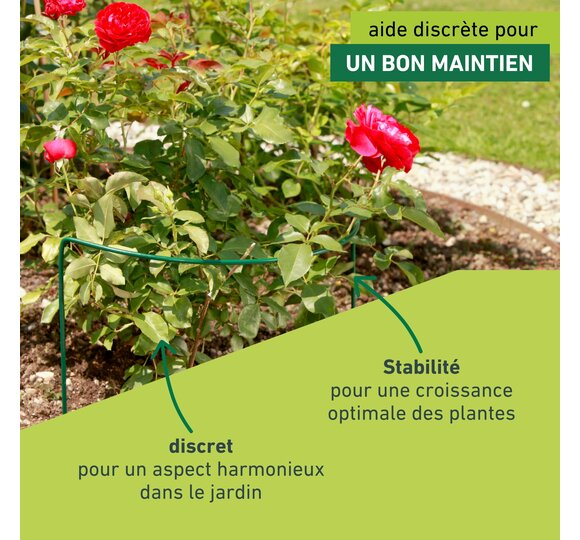 aide discrète pour
UN BON MAINTIEN

Stabilité
pour une croissance
optimale des plantes

discret
pour un aspect harmonieux
dans le jardin